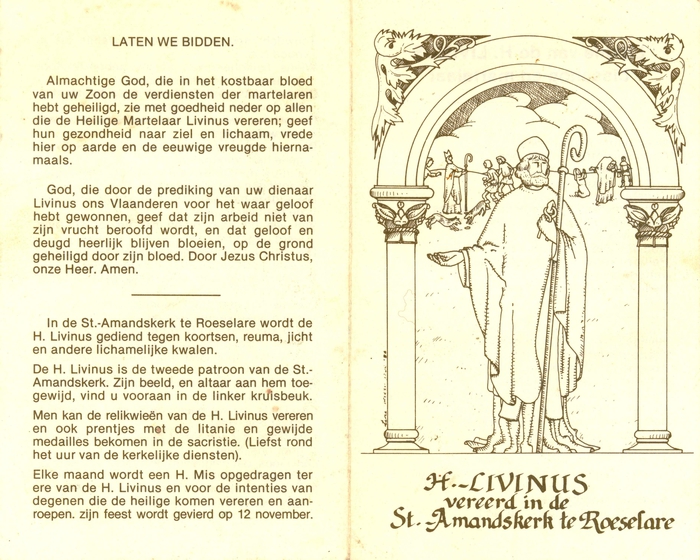 LATEN WE BIDDEN.

Almachtige God, die in het kostbaar bloed van uw Zoon de verdiensten der martelaren hebt geheiligd, zie met goedheid neder op allen die de Heilige Martelaar Livinus vereren; geef hun gezondheid naar ziel en lichaam, vrede hier op aarde en de eeuwige vreugde hiernamaals.

God, die door de prediking van uw dienaar Livinus ons Vlaanderen voor het waar geloof hebt gewonnen, geef dat zijn arbeid niet van zijn vrucht beroofd wordt, en dat geloof en deugd heerlijk blijven bloeien, op de grond geheiligd door zijn bloed. Door Jezus Christus, onze Heer. Amen.

In de St.-Amandskerk te Roeselare wordt de H. Livinus gediend tegen koortsen, reuma, jicht en andere lichamelijke kwalen.

De H. Livinus is de tweede patroon van de St.-Amandskerk. Zijn beeld, en altaar aan hem toegewijd, vind u vooraan in de linker kruisbeuk.

Men kan de relikwieën van de H. Livinus vereren en ook prentjes met de litanie en gewijde medailles bekomen in de sacristie. (Liefst rond het uur van de kerkelijke diensten).

Elke maand wordt een H. Mis opgedragen ter ere van de H. Livinus en voor de intenties van degenen die de heilige komen vereren en aanroepen. zijn feest wordt gevierd op 12 november.

H.-LIVINUS
vereerd in de
St.-Amandskerk te Roeselare